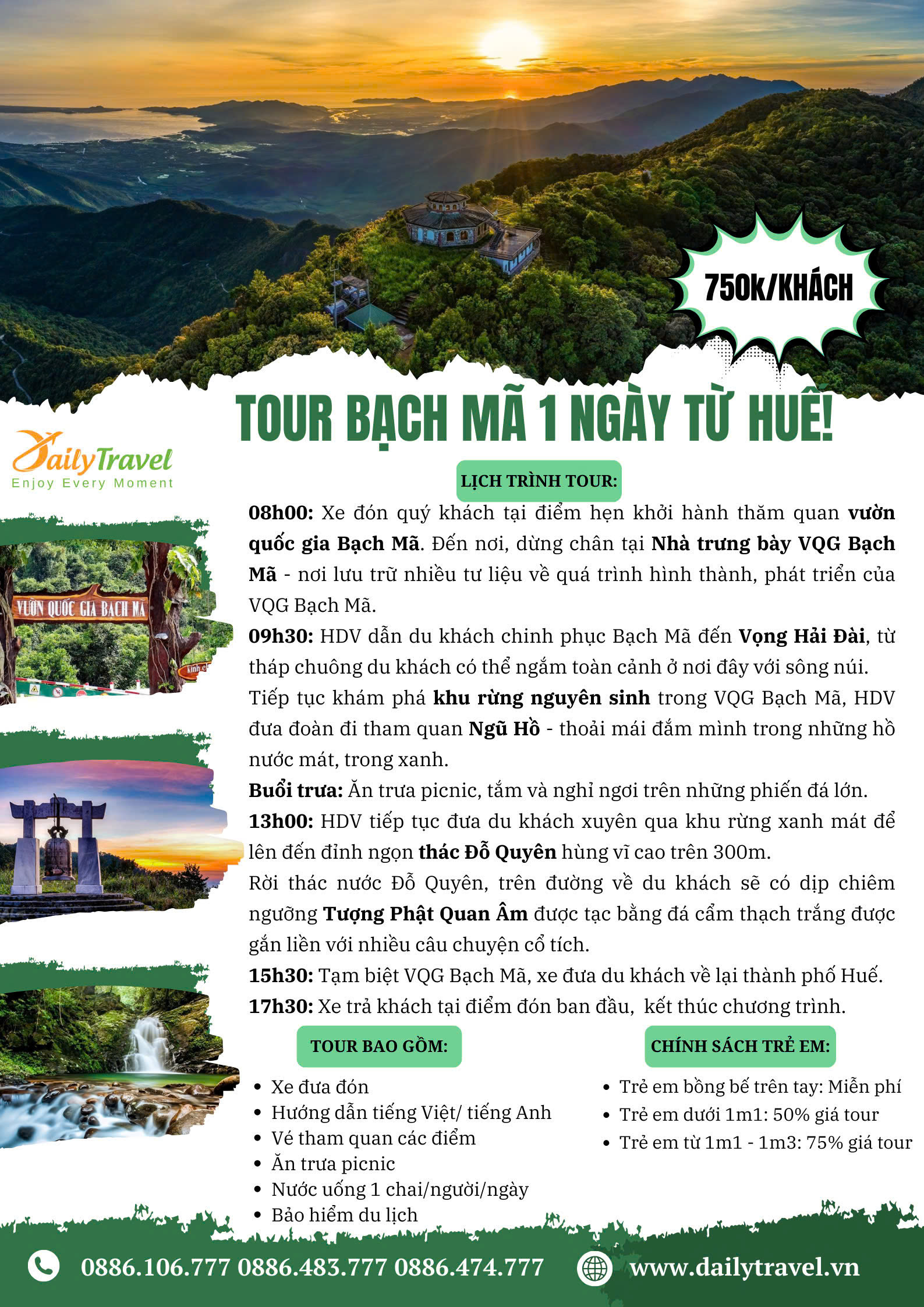 750k/KHÁCH

TOUR BẠCH MÃ 1 NGÀY TỪ HUẾ!

DailyTravel
Enjoy Every Moment

VƯỜN QUỐC GIA BẠCH MÃ

LỊCH TRÌNH TOUR:

08h00: Xe đón quý khách tại điểm hẹn khởi hành thăm quan vườn quốc gia Bạch Mã. Đến nơi, dừng chân tại Nhà trưng bày VQG Bạch Mã - nơi lưu trữ nhiều tư liệu về quá trình hình thành, phát triển của VQG Bạch Mã.
09h30: HDV dẫn du khách chinh phục Bạch Mã đến Vọng Hải Đài, từ tháp chuông du khách có thể ngắm toàn cảnh ở nơi đây với sông núi.
Tiếp tục khám phá khu rừng nguyên sinh trong VQG Bạch Mã, HDV đưa đoàn đi tham quan Ngũ Hồ - thoải mái đắm mình trong những hồ nước mát, trong xanh.
Buổi trưa: Ăn trưa picnic, tắm và nghỉ ngơi trên những phiến đá lớn.
13h00: HDV tiếp tục đưa du khách xuyên qua khu rừng xanh mát để lên đến đỉnh ngọn thác Đỗ Quyên hùng vĩ cao trên 300m.
Rời thác nước Đỗ Quyên, trên đường về du khách sẽ có dịp chiêm ngưỡng Tượng Phật Quan Âm được tạc bằng đá cẩm thạch trắng được gắn liền với nhiều câu chuyện cổ tích.
15h30: Tạm biệt VQG Bạch Mã, xe đưa du khách về lại thành phố Huế.
17h30: Xe trả khách tại điểm đón ban đầu, kết thúc chương trình.

TOUR BAO GỒM:
• Xe đưa đón
• Hướng dẫn tiếng Việt/ tiếng Anh
• Vé tham quan các điểm
• Ăn trưa picnic
• Nước uống 1 chai/người/ngày
• Bảo hiểm du lịch

CHÍNH SÁCH TRẺ EM:
• Trẻ em bồng bế trên tay: Miễn phí
• Trẻ em dưới 1m1: 50% giá tour
• Trẻ em từ 1m1 - 1m3: 75% giá tour

0886.106.777 0886.483.777 0886.474.777
www.dailytravel.vn